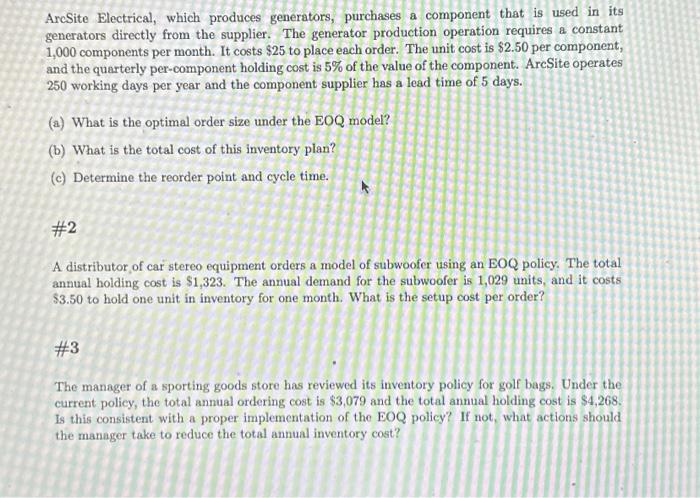 ArcSite Electrical, which produces generators, purchases a component that is used in its generators directly from the supplier. The generator production operation requires a constant 1,000 components per month. It costs $25 to place each order. The unit cost is $2.50 per component, and the quarterly per-component holding cost is 5% of the value of the component. ArcSite operates 250 working days per year and the component supplier has a lead time of 5 days.

(a) What is the optimal order size under the EOQ model?

(b) What is the total cost of this inventory plan?

(c) Determine the reorder point and cycle time.

#2

A distributor of car stereo equipment orders a model of subwoofer using an EOQ policy. The total annual holding cost is $1,323. The annual demand for the subwoofer is 1,029 units, and it costs $3.50 to hold one unit in inventory for one month. What is the setup cost per order?

#3

The manager of a sporting goods store has reviewed its inventory policy for golf bags. Under the current policy, the total annual ordering cost is $3,079 and the total annual holding cost is $4,268. Is this consistent with a proper implementation of the EOQ policy? If not, what actions should the manager take to reduce the total annual inventory cost?